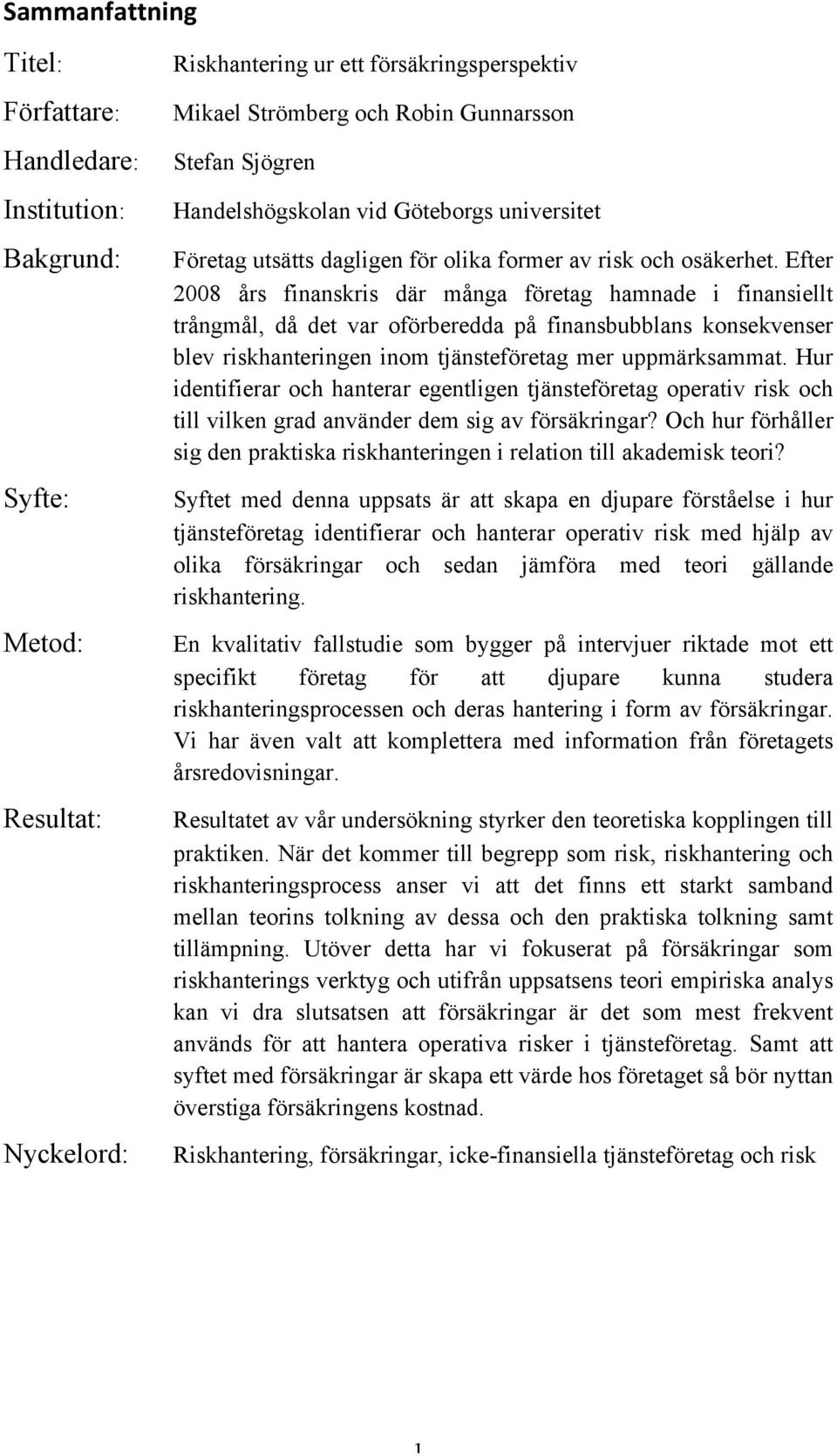 Sammanfattning

Titel: Riskhantering ur ett försäkringsperspektiv

Författare: Mikael Strömberg och Robin Gunnarsson

Handledare: Stefan Sjögren

Institution: Handelshögskolan vid Göteborgs universitet

Bakgrund: Företag utsätts dagligen för olika former av risk och osäkerhet. Efter 2008 års finanskris där många företag hamnade i finansiellt trångmål, då det var oförberedda på finansbubblans konsekvenser blev riskhanteringen inom tjänsteföretag mer uppmärksammat. Hur identifierar och hanterar egentligen tjänsteföretag operativ risk och till vilken grad använder dem sig av försäkringar? Och hur förhåller sig den praktiska riskhanteringen i relation till akademisk teori?

Syfte: Syftet med denna uppsats är att skapa en djupare förståelse i hur tjänsteföretag identifierar och hanterar operativ risk med hjälp av olika försäkringar och sedan jämföra med teori gällande riskhantering.

Metod: En kvalitativ fallstudie som bygger på intervjuer riktade mot ett specifikt företag för att djupare kunna studera riskhanteringsprocessen och deras hantering i form av försäkringar. Vi har även valt att komplettera med information från företagets årsredovisningar.

Resultat: Resultatet av vår undersökning styrker den teoretiska kopplingen till praktiken. När det kommer till begrepp som risk, riskhantering och riskhanteringsprocess anser vi att det finns ett starkt samband mellan teorins tolkning av dessa och den praktiska tolkning samt tillämpning. Utöver detta har vi fokuserat på försäkringar som riskhanterings verktyg och utifrån uppsatsens teori empiriska analys kan vi dra slutsatsen att försäkringar är det som mest frekvent används för att hantera operativa risker i tjänsteföretag. Samt att syftet med försäkringar är skapa ett värde hos företaget så bör nyttan överstiga försäkringens kostnad.

Nyckelord: Riskhantering, försäkringar, icke-finansiella tjänsteföretag och risk

1